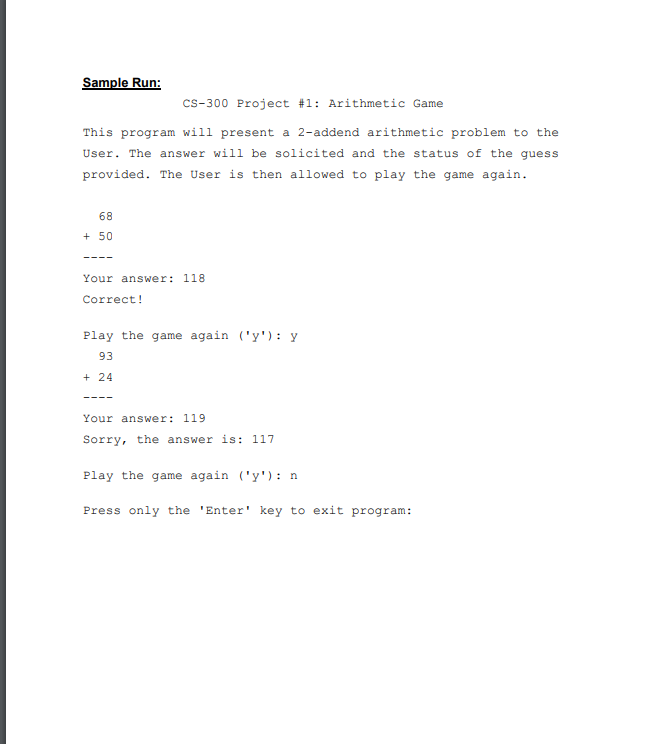 Sample Run:

CS-300 Project #1: Arithmetic Game

This program will present a 2-addend arithmetic problem to the User. The answer will be solicited and the status of the guess provided. The User is then allowed to play the game again.

  68
+ 50
----
Your answer: 118
Correct!

Play the game again ('y'): y
  93
+ 24
----
Your answer: 119
Sorry, the answer is: 117

Play the game again ('y'): n

Press only the 'Enter' key to exit program: